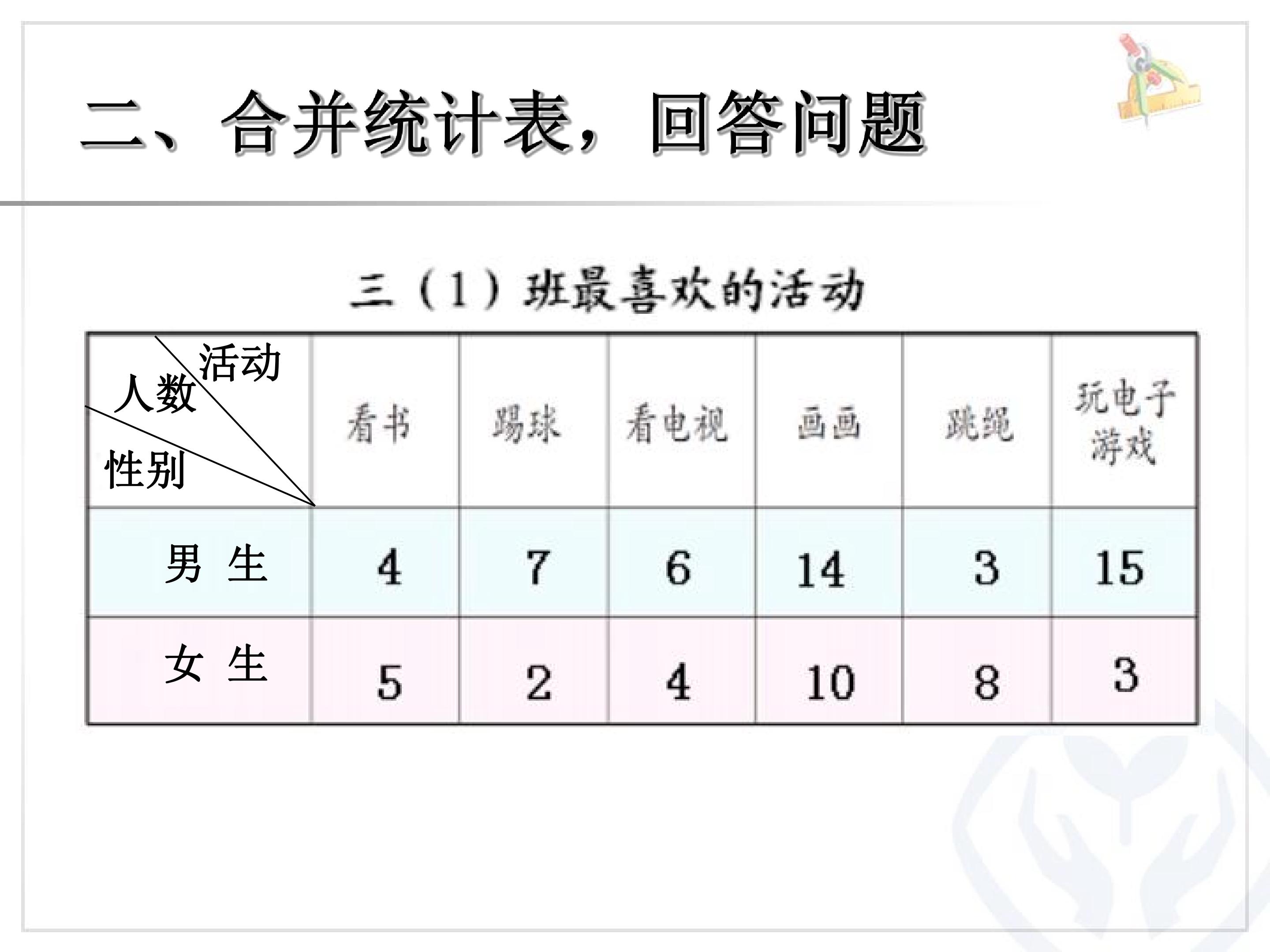 二、合并统计表，回答问题

三（1）班最喜欢的活动

| 活动 人数 性别 | 看书 | 踢球 | 看电视 | 画画 | 跳绳 | 玩电子游戏 |
|---|---|---|---|---|---|---|
| 男 生 | 4 | 7 | 6 | 14 | 3 | 15 |
| 女 生 | 5 | 2 | 4 | 10 | 8 | 3 |